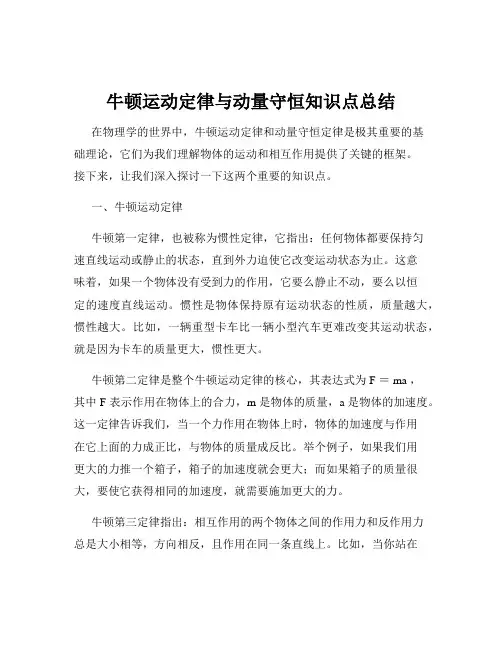 牛顿运动定律与动量守恒知识点总结

在物理学的世界中，牛顿运动定律和动量守恒定律是极其重要的基础理论，它们为我们理解物体的运动和相互作用提供了关键的框架。接下来，让我们深入探讨一下这两个重要的知识点。

一、牛顿运动定律

牛顿第一定律，也被称为惯性定律，它指出：任何物体都要保持匀速直线运动或静止的状态，直到外力迫使它改变运动状态为止。这意味着，如果一个物体没有受到力的作用，它要么静止不动，要么以恒定的速度直线运动。惯性是物体保持原有运动状态的性质，质量越大，惯性越大。比如，一辆重型卡车比一辆小型汽车更难改变其运动状态，就是因为卡车的质量更大，惯性更大。

牛顿第二定律是整个牛顿运动定律的核心，其表达式为 $F = ma$，其中 F 表示作用在物体上的合力，m 是物体的质量，a 是物体的加速度。这一定律告诉我们，当一个力作用在物体上时，物体的加速度与作用在它上面的力成正比，与物体的质量成反比。举个例子，如果我们用更大的力推一个箱子，箱子的加速度就会更大；而如果箱子的质量很大，要使它获得相同的加速度，就需要施加更大的力。

牛顿第三定律指出：相互作用的两个物体之间的作用力和反作用力总是大小相等，方向相反，且作用在同一条直线上。比如，当你站在